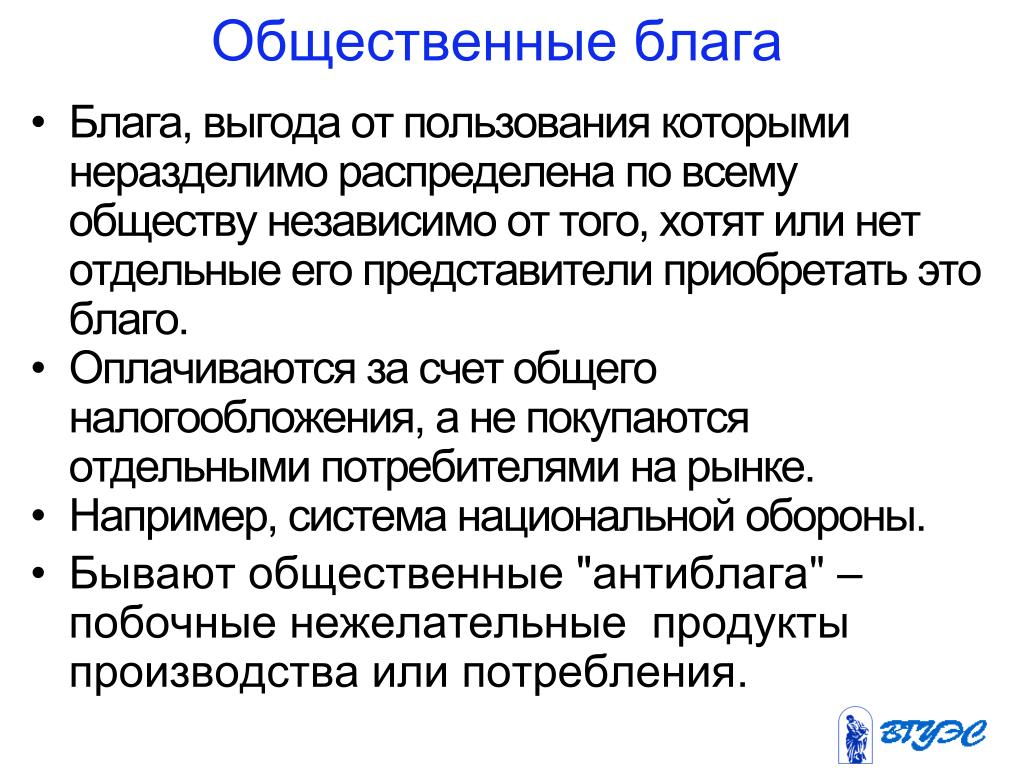 Общественные блага

• Блага, выгода от пользования которыми неразделимо распределена по всему обществу независимо от того, хотят или нет отдельные его представители приобретать это благо.
• Оплачиваются за счет общего налогообложения, а не покупаются отдельными потребителями на рынке.
• Например, система национальной обороны.
• Бывают общественные "антиблага" – побочные нежелательные продукты производства или потребления.

ВГУЭС